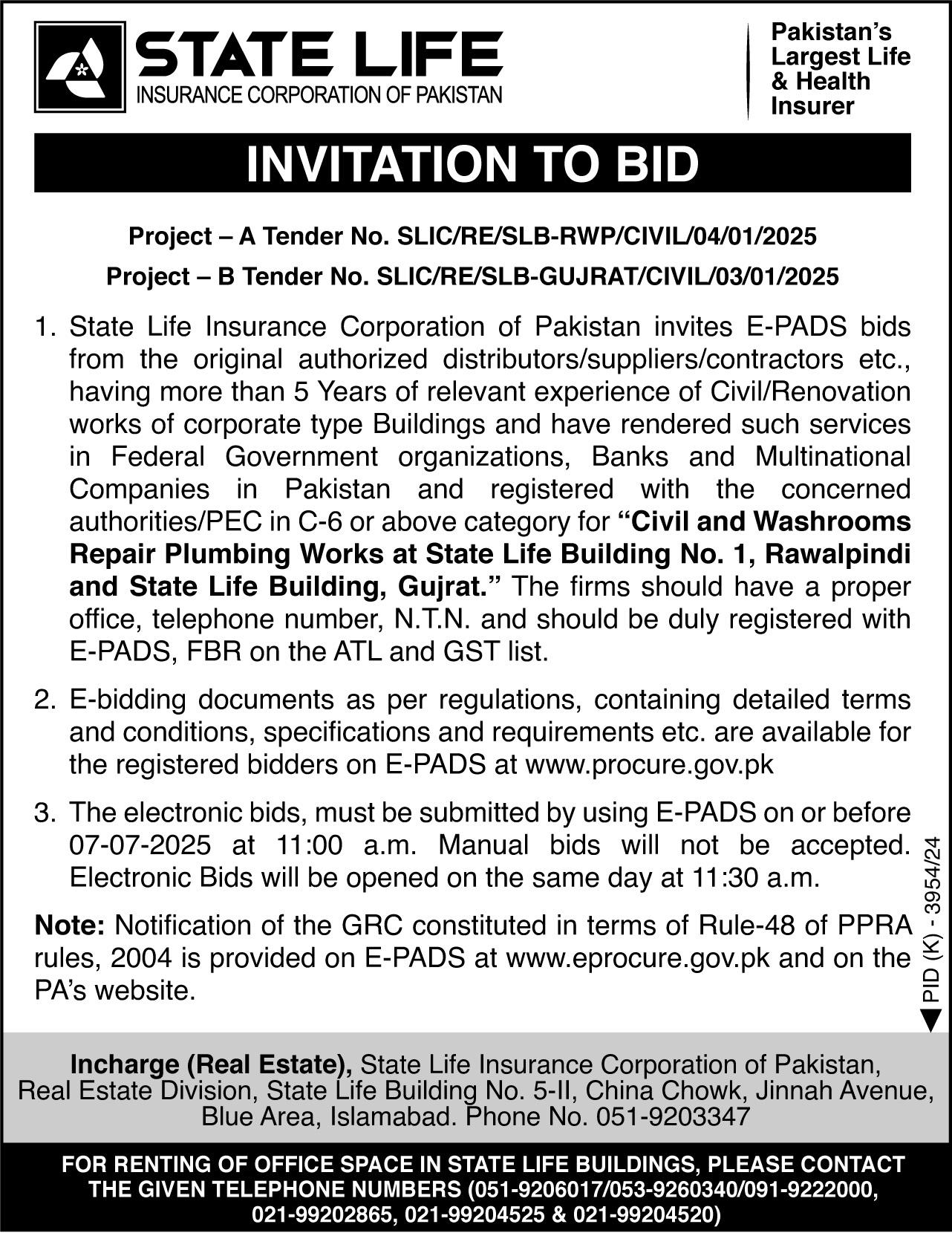 STATE LIFE
INSURANCE CORPORATION OF PAKISTAN

Pakistan's Largest Life & Health Insurer

INVITATION TO BID

Project – A Tender No. SLIC/RE/SLB-RWP/CIVIL/04/01/2025

Project – B Tender No. SLIC/RE/SLB-GUJRAT/CIVIL/03/01/2025

1. State Life Insurance Corporation of Pakistan invites E-PADS bids from the original authorized distributors/suppliers/contractors etc., having more than 5 Years of relevant experience of Civil/Renovation works of corporate type Buildings and have rendered such services in Federal Government organizations, Banks and Multinational Companies in Pakistan and registered with the concerned authorities/PEC in C-6 or above category for "Civil and Washrooms Repair Plumbing Works at State Life Building No. 1, Rawalpindi and State Life Building, Gujrat." The firms should have a proper office, telephone number, N.T.N. and should be duly registered with E-PADS, FBR on the ATL and GST list.

2. E-bidding documents as per regulations, containing detailed terms and conditions, specifications and requirements etc. are available for the registered bidders on E-PADS at www.procure.gov.pk

3. The electronic bids, must be submitted by using E-PADS on or before 07-07-2025 at 11:00 a.m. Manual bids will not be accepted. Electronic Bids will be opened on the same day at 11:30 a.m.

Note: Notification of the GRC constituted in terms of Rule-48 of PPRA rules, 2004 is provided on E-PADS at www.eprocure.gov.pk and on the PA's website.

PID (K) - 3954/24

Incharge (Real Estate), State Life Insurance Corporation of Pakistan, Real Estate Division, State Life Building No. 5-II, China Chowk, Jinnah Avenue, Blue Area, Islamabad. Phone No. 051-9203347

FOR RENTING OF OFFICE SPACE IN STATE LIFE BUILDINGS, PLEASE CONTACT THE GIVEN TELEPHONE NUMBERS (051-9206017/053-9260340/091-9222000, 021-99202865, 021-99204525 & 021-99204520)